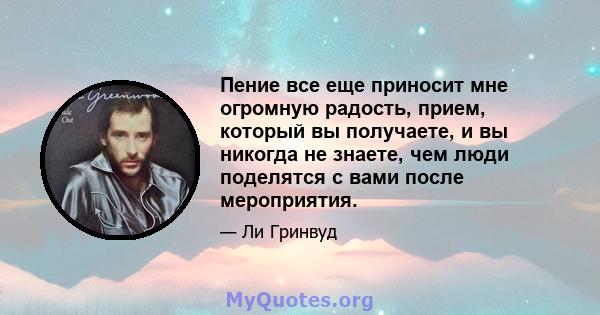 Greenwoo
Side
One

Пение все еще приносит мне огромную радость, прием, который вы получаете, и вы никогда не знаете, чем люди поделятся с вами после мероприятия.

— Ли Гринвуд

MyQuotes.org